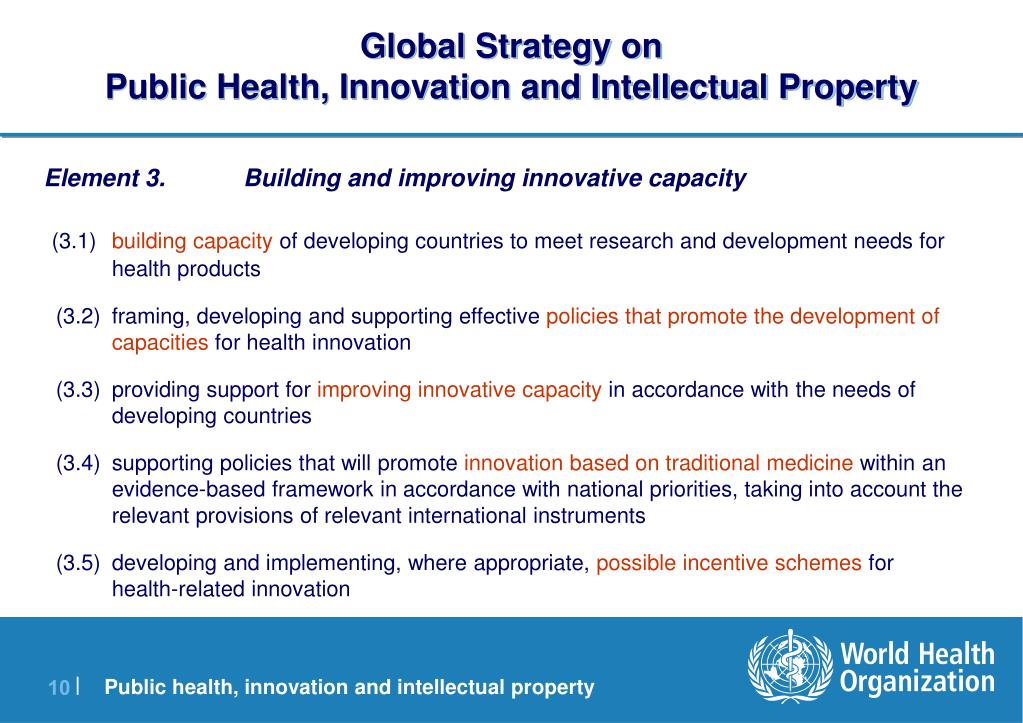 Global Strategy on
Public Health, Innovation and Intellectual Property

Element 3. Building and improving innovative capacity

(3.1) building capacity of developing countries to meet research and development needs for health products

(3.2) framing, developing and supporting effective policies that promote the development of capacities for health innovation

(3.3) providing support for improving innovative capacity in accordance with the needs of developing countries

(3.4) supporting policies that will promote innovation based on traditional medicine within an evidence-based framework in accordance with national priorities, taking into account the relevant provisions of relevant international instruments

(3.5) developing and implementing, where appropriate, possible incentive schemes for health-related innovation

10 | Public health, innovation and intellectual property

World Health Organization